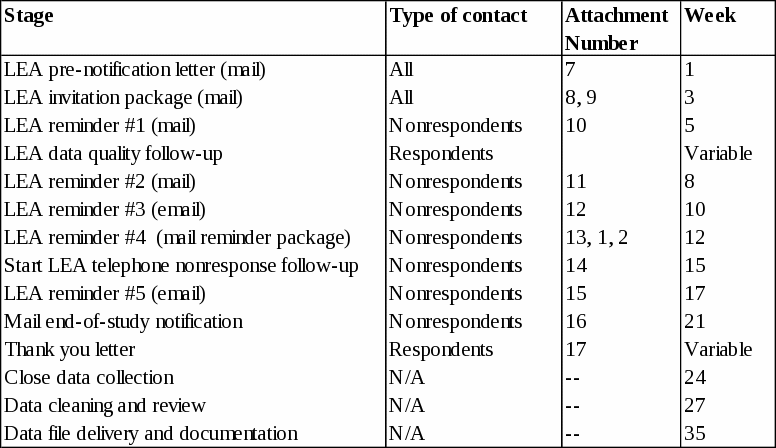 | Stage | Type of contact | Attachment Number | Week |
|---|---|---|---|
| LEA pre-notification letter (mail) | All | 7 | 1 |
| LEA invitation package (mail) | All | 8, 9 | 3 |
| LEA reminder #1 (mail) | Nonrespondents | 10 | 5 |
| LEA data quality follow-up | Respondents | | Variable |
| LEA reminder #2 (mail) | Nonrespondents | 11 | 8 |
| LEA reminder #3 (email) | Nonrespondents | 12 | 10 |
| LEA reminder #4 (mail reminder package) | Nonrespondents | 13, 1, 2 | 12 |
| Start LEA telephone nonresponse follow-up | Nonrespondents | 14 | 15 |
| LEA reminder #5 (email) | Nonrespondents | 15 | 17 |
| Mail end-of-study notification | Nonrespondents | 16 | 21 |
| Thank you letter | Respondents | 17 | Variable |
| Close data collection | N/A | -- | 24 |
| Data cleaning and review | N/A | -- | 27 |
| Data file delivery and documentation | N/A | -- | 35 |